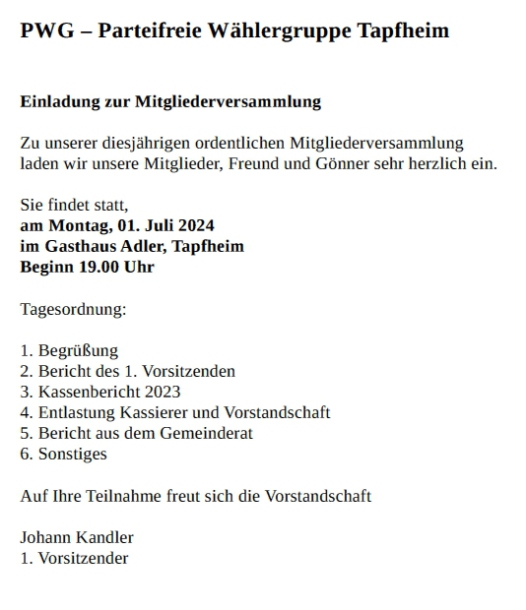 PWG – Parteifreie Wählergruppe Tapfheim

Einladung zur Mitgliederversammlung

Zu unserer diesjährigen ordentlichen Mitgliederversammlung laden wir unsere Mitglieder, Freund und Gönner sehr herzlich ein.

Sie findet statt,
am Montag, 01. Juli 2024
im Gasthaus Adler, Tapfheim
Beginn 19.00 Uhr

Tagesordnung:

1. Begrüßung
2. Bericht des 1. Vorsitzenden
3. Kassenbericht 2023
4. Entlastung Kassierer und Vorstandschaft
5. Bericht aus dem Gemeinderat
6. Sonstiges

Auf Ihre Teilnahme freut sich die Vorstandschaft

Johann Kandler
1. Vorsitzender